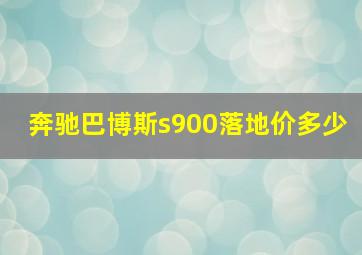 奔驰巴博斯s900落地价多少